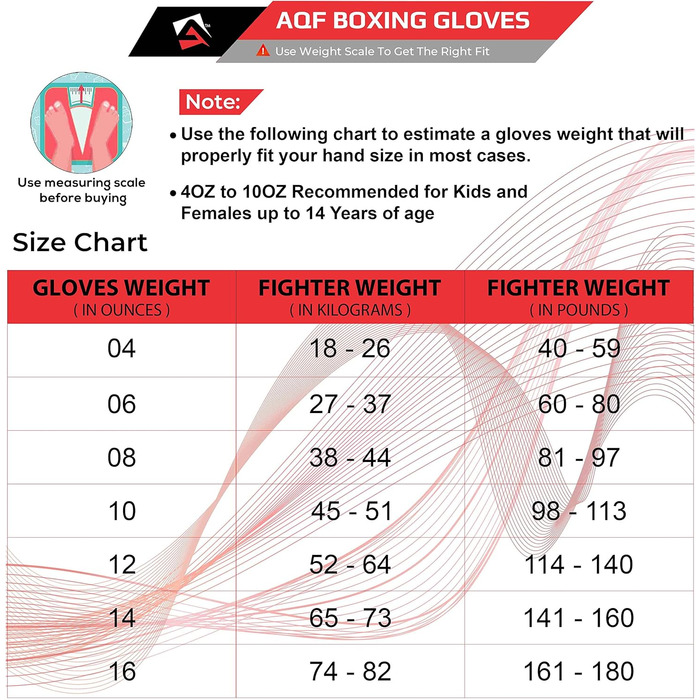 AQF BOXING GLOVES

Use Weight Scale To Get The Right Fit

Use measuring scale before buying

Note:

• Use the following chart to estimate a gloves weight that will properly fit your hand size in most cases.

• 4OZ to 10OZ Recommended for Kids and Females up to 14 Years of age

Size Chart

| GLOVES WEIGHT ( IN OUNCES ) | FIGHTER WEIGHT ( IN KILOGRAMS ) | FIGHTER WEIGHT ( IN POUNDS ) |
|---|---|---|
| 04 | 18 - 26 | 40 - 59 |
| 06 | 27 - 37 | 60 - 80 |
| 08 | 38 - 44 | 81 - 97 |
| 10 | 45 - 51 | 98 - 113 |
| 12 | 52 - 64 | 114 - 140 |
| 14 | 65 - 73 | 141 - 160 |
| 16 | 74 - 82 | 161 - 180 |